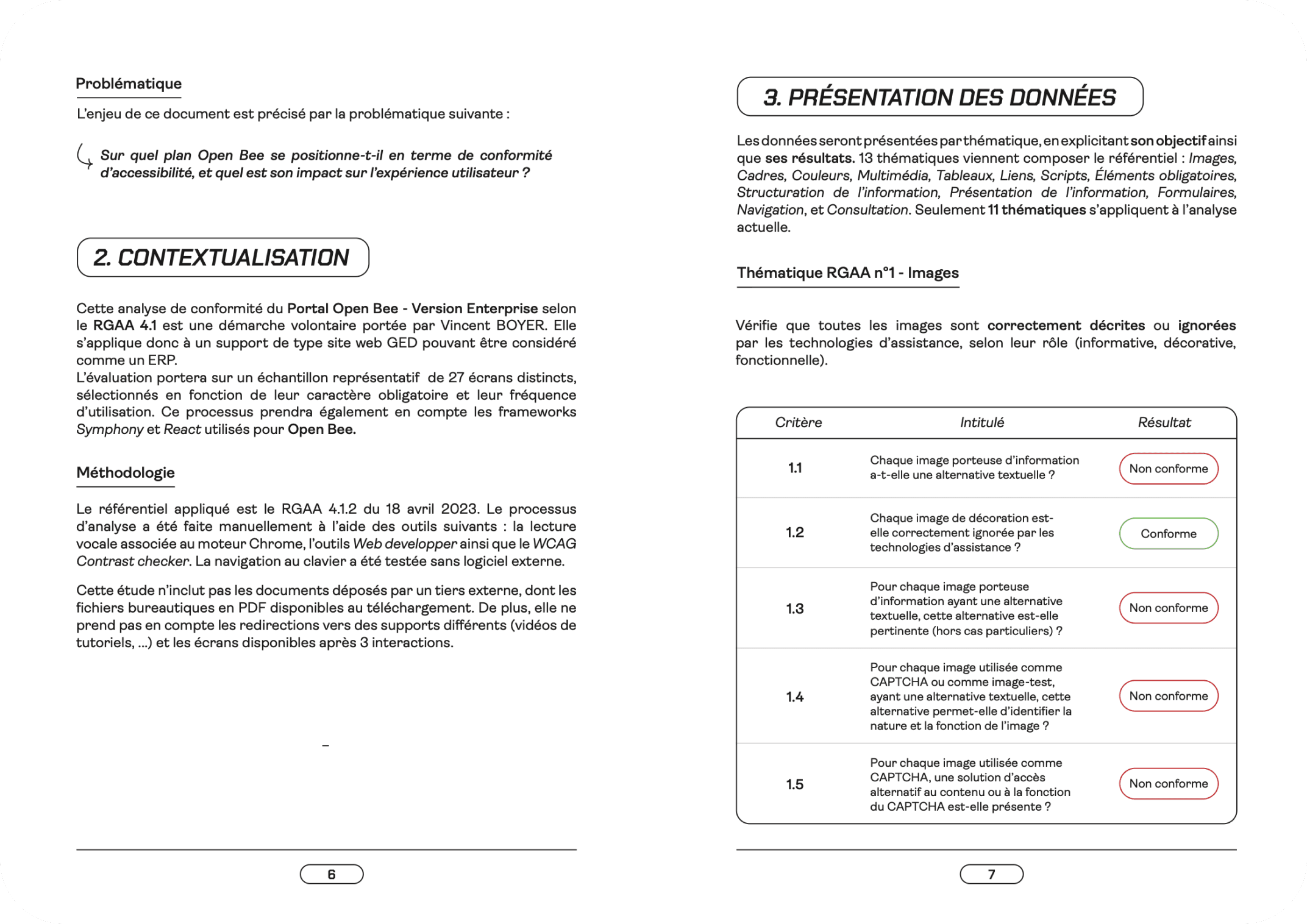 Problématique

L'enjeu de ce document est précisé par la problématique suivante :

Sur quel plan Open Bee se positionne-t-il en terme de conformité d'accessibilité, et quel est son impact sur l'expérience utilisateur ?

2. CONTEXTUALISATION

Cette analyse de conformité du Portal Open Bee - Version Enterprise selon le RGAA 4.1 est une démarche volontaire portée par Vincent BOYER. Elle s'applique donc à un support de type site web GED pouvant être considéré comme un ERP.
L'évaluation portera sur un échantillon représentatif de 27 écrans distincts, sélectionnés en fonction de leur caractère obligatoire et leur fréquence d'utilisation. Ce processus prendra également en compte les frameworks Symphony et React utilisés pour Open Bee.

Méthodologie

Le référentiel appliqué est le RGAA 4.1.2 du 18 avril 2023. Le processus d'analyse a été faite manuellement à l'aide des outils suivants : la lecture vocale associée au moteur Chrome, l'outils Web developper ainsi que le WCAG Contrast checker. La navigation au clavier a été testée sans logiciel externe.

Cette étude n'inclut pas les documents déposés par un tiers externe, dont les fichiers bureautiques en PDF disponibles au téléchargement. De plus, elle ne prend pas en compte les redirections vers des supports différents (vidéos de tutoriels, ...) et les écrans disponibles après 3 interactions.

–

6

3. PRÉSENTATION DES DONNÉES

Les données seront présentées par thématique, en explicitant son objectif ainsi que ses résultats. 13 thématiques viennent composer le référentiel : Images, Cadres, Couleurs, Multimédia, Tableaux, Liens, Scripts, Éléments obligatoires, Structuration de l'information, Présentation de l'information, Formulaires, Navigation, et Consultation. Seulement 11 thématiques s'appliquent à l'analyse actuelle.

Thématique RGAA n°1 - Images

Vérifie que toutes les images sont correctement décrites ou ignorées par les technologies d'assistance, selon leur rôle (informative, décorative, fonctionnelle).

| Critère | Intitulé | Résultat |
|---|---|---|
| 1.1 | Chaque image porteuse d'information a-t-elle une alternative textuelle ? | Non conforme |
| 1.2 | Chaque image de décoration est-elle correctement ignorée par les technologies d'assistance ? | Conforme |
| 1.3 | Pour chaque image porteuse d'information ayant une alternative textuelle, cette alternative est-elle pertinente (hors cas particuliers) ? | Non conforme |
| 1.4 | Pour chaque image utilisée comme CAPTCHA ou comme image-test, ayant une alternative textuelle, cette alternative permet-elle d'identifier la nature et la fonction de l'image ? | Non conforme |
| 1.5 | Pour chaque image utilisée comme CAPTCHA, une solution d'accès alternatif au contenu ou à la fonction du CAPTCHA est-elle présente ? | Non conforme |

7